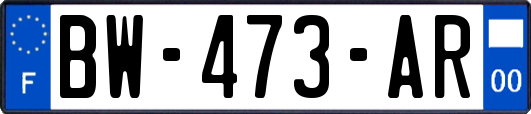 F
BW-473-AR
00